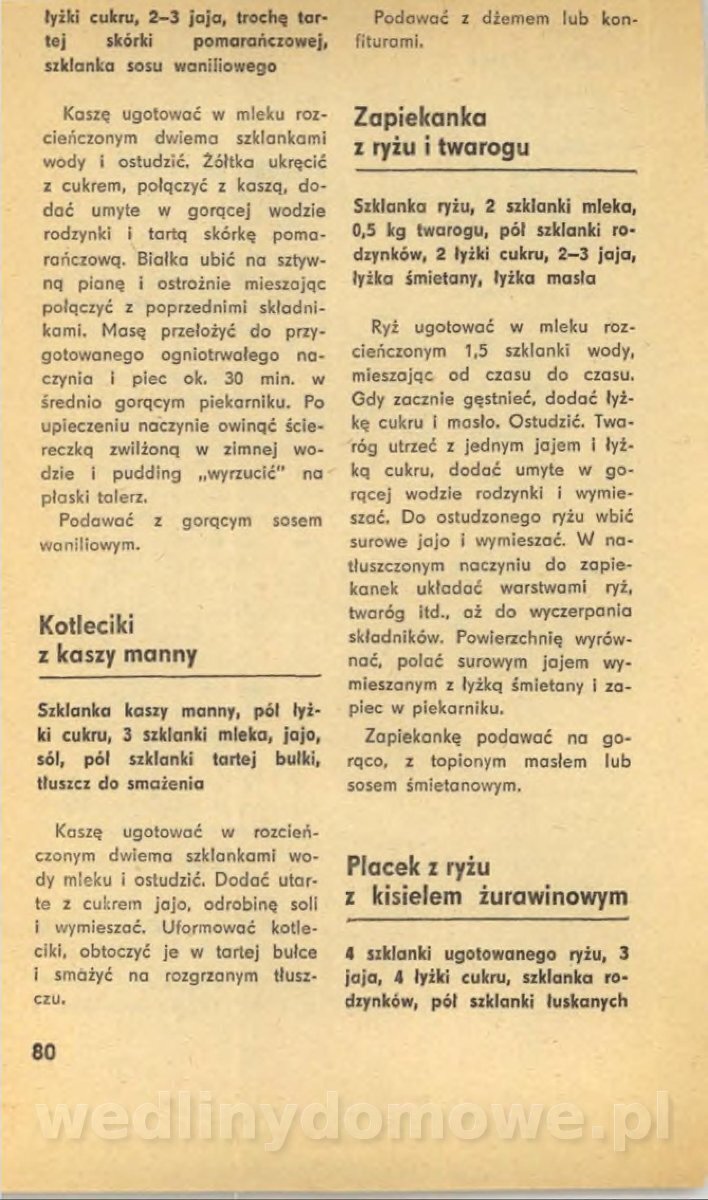 łyżki cukru, 2–3 jaja, trochę tartej skórki pomarańczowej, szklanka sosu waniliowego

Kaszę ugotować w mleku rozcieńczonym dwiema szklankami wody i ostudzić. Żółtka ukręcić z cukrem, połączyć z kaszą, dodać umyte w gorącej wodzie rodzynki i tartą skórkę pomarańczową. Białka ubić na sztywną pianę i ostrożnie mieszając połączyć z poprzednimi składnikami. Masę przełożyć do przygotowanego ogniotrwałego naczynia i piec ok. 30 min. w średnio gorącym piekarniku. Po upieczeniu naczynie owinąć ściereczką zwilżoną w zimnej wodzie i pudding „wyrzucić" na płaski talerz.

Podawać z gorącym sosem waniliowym.

Kotleciki z kaszy manny

Szklanka kaszy manny, pół łyżki cukru, 3 szklanki mleka, jajo, sól, pół szklanki tartej bułki, tłuszcz do smażenia

Kaszę ugotować w rozcieńczonym dwiema szklankami wody mleku i ostudzić. Dodać utarte z cukrem jajo, odrobinę soli i wymieszać. Uformować kotleciki, obtoczyć je w tartej bułce i smażyć na rozgrzanym tłuszczu.

80

Podawać z dżemem lub konfiturami.

Zapiekanka z ryżu i twarogu

Szklanka ryżu, 2 szklanki mleka, 0,5 kg twarogu, pół szklanki rodzynków, 2 łyżki cukru, 2–3 jaja, łyżka śmietany, łyżka masła

Ryż ugotować w mleku rozcieńczonym 1,5 szklanki wody, mieszając od czasu do czasu. Gdy zacznie gęstnieć, dodać łyżkę cukru i masło. Ostudzić. Twaróg utrzeć z jednym jajem i łyżką cukru, dodać umyte w gorącej wodzie rodzynki i wymieszać. Do ostudzonego ryżu wbić surowe jajo i wymieszać. W natłuszczonym naczyniu do zapiekanek układać warstwami ryż, twaróg itd., aż do wyczerpania składników. Powierzchnię wyrównać, polać surowym jajem wymieszanym z łyżką śmietany i zapiec w piekarniku.

Zapiekankę podawać na gorąco, z topionym masłem lub sosem śmietanowym.

Placek z ryżu z kisielem żurawinowym

4 szklanki ugotowanego ryżu, 3 jaja, 4 łyżki cukru, szklanka rodzynków, pół szklanki łuskanych

wedlinydomowe.pl